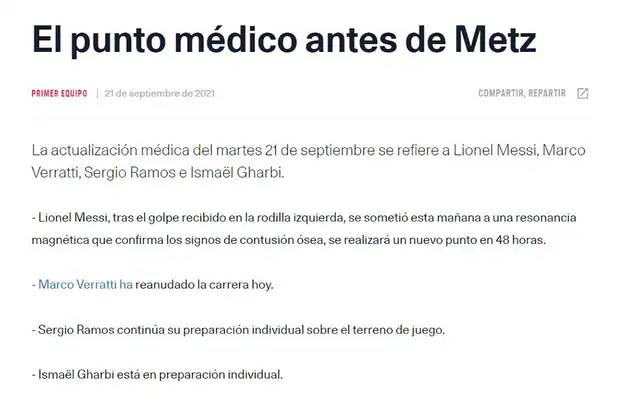 El punto médico antes de Metz

PRIMER EQUIPO | 21 de septiembre de 2021

COMPARTIR, REPARTIR

La actualización médica del martes 21 de septiembre se refiere a Lionel Messi, Marco Verratti, Sergio Ramos e Ismaël Gharbi.

- Lionel Messi, tras el golpe recibido en la rodilla izquierda, se sometió esta mañana a una resonancia magnética que confirma los signos de contusión ósea, se realizará un nuevo punto en 48 horas.

- Marco Verratti ha reanudado la carrera hoy.

- Sergio Ramos continúa su preparación individual sobre el terreno de juego.

- Ismaël Gharbi está en preparación individual.